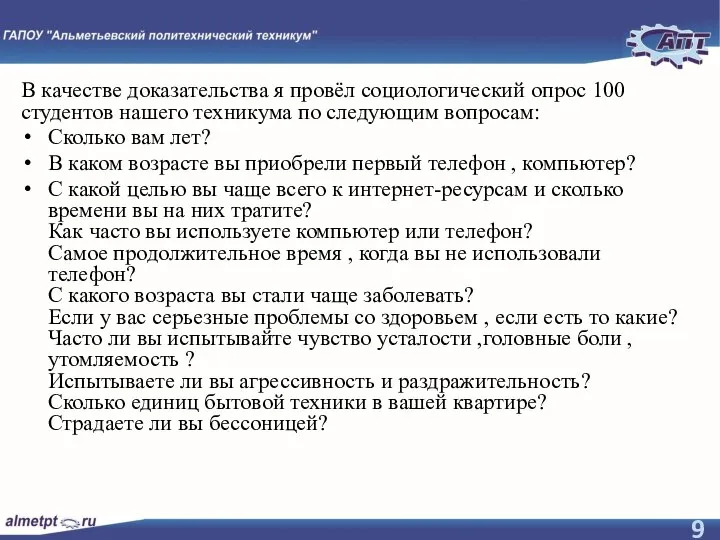 ГАПОУ "Альметьевский политехнический техникум"

АПТ

В качестве доказательства я провёл социологический опрос 100 студентов нашего техникума по следующим вопросам:

• Сколько вам лет?
• В каком возрасте вы приобрели первый телефон , компьютер?
• С какой целью вы чаще всего к интернет-ресурсам и сколько времени вы на них тратите?
Как часто вы используете компьютер или телефон?
Самое продолжительное время , когда вы не использовали телефон?
С какого возраста вы стали чаще заболевать?
Если у вас серьезные проблемы со здоровьем , если есть то какие?
Часто ли вы испытывайте чувство усталости ,головные боли , утомляемость ?
Испытываете ли вы агрессивность и раздражительность?
Сколько единиц бытовой техники в вашей квартире?
Страдаете ли вы бессоницей?

almetpt.ru

9